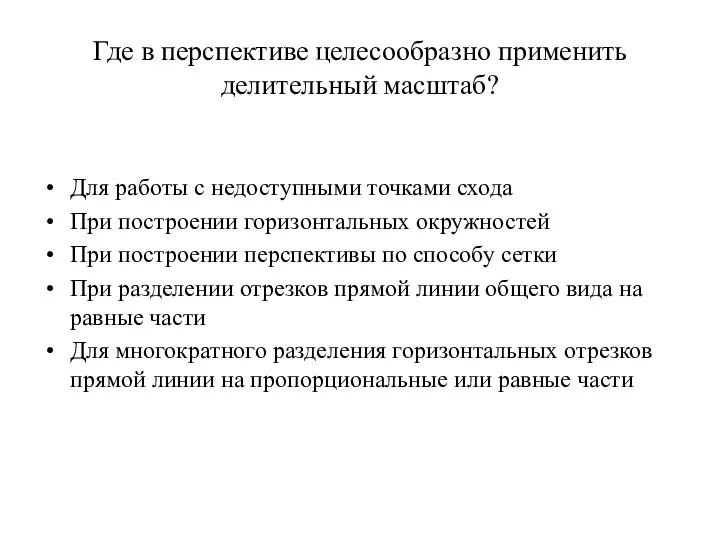 Где в перспективе целесообразно применить делительный масштаб?

• Для работы с недоступными точками схода
• При построении горизонтальных окружностей
• При построении перспективы по способу сетки
• При разделении отрезков прямой линии общего вида на равные части
• Для многократного разделения горизонтальных отрезков прямой линии на пропорциональные или равные части